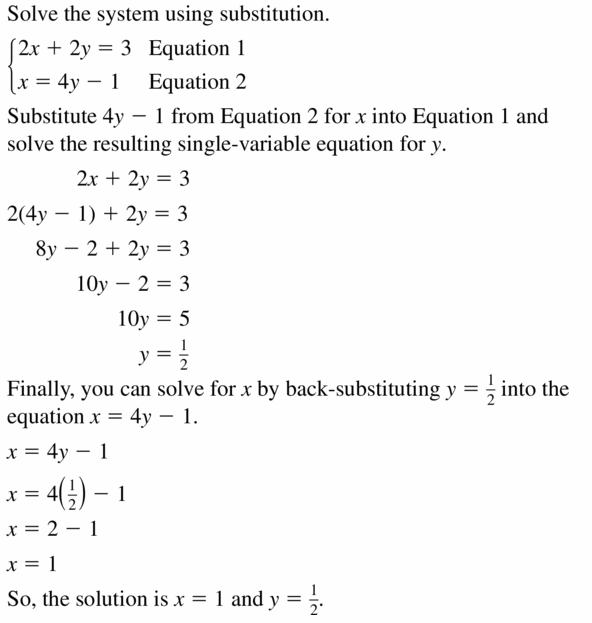 Solve the system using substitution.

$\begin{cases} 2x + 2y = 3 & \text{Equation 1} \\ x = 4y - 1 & \text{Equation 2} \end{cases}$

Substitute $4y - 1$ from Equation 2 for $x$ into Equation 1 and solve the resulting single-variable equation for $y$.

$2x + 2y = 3$

$2(4y - 1) + 2y = 3$

$8y - 2 + 2y = 3$

$10y - 2 = 3$

$10y = 5$

$y = \frac{1}{2}$

Finally, you can solve for $x$ by back-substituting $y = \frac{1}{2}$ into the equation $x = 4y - 1$.

$x = 4y - 1$

$x = 4\left(\frac{1}{2}\right) - 1$

$x = 2 - 1$

$x = 1$

So, the solution is $x = 1$ and $y = \frac{1}{2}$.